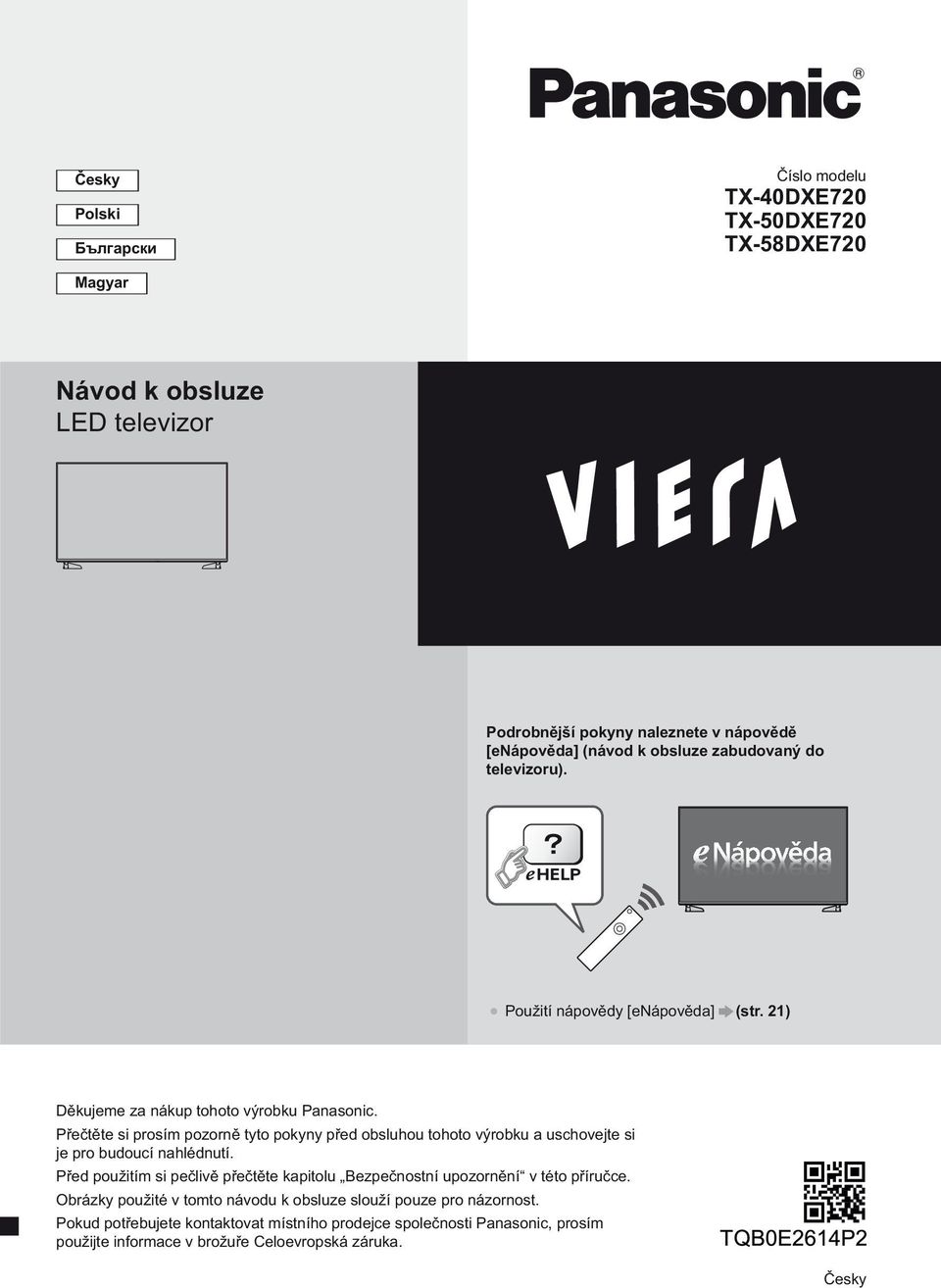 Panasonic®

Česky
Polski
Български
Magyar

Číslo modelu
TX-40DXE720
TX-50DXE720
TX-58DXE720

Návod k obsluze
LED televizor

VIERA

Podrobnější pokyny naleznete v nápovědě [eNápověda] (návod k obsluze zabudovaný do televizoru).

?
eHELP

eNápověda

Použití nápovědy [eNápověda] (str. 21)

Děkujeme za nákup tohoto výrobku Panasonic.
Přečtěte si prosím pozorně tyto pokyny před obsluhou tohoto výrobku a uschovejte si je pro budoucí nahlédnutí.
Před použitím si pečlivě přečtěte kapitolu „Bezpečnostní upozornění“ v této příručce.
Obrázky použité v tomto návodu k obsluze slouží pouze pro názornost.
Pokud potřebujete kontaktovat místního prodejce společnosti Panasonic, prosím použijte informace v brožuře Celoevropská záruka.

TQB0E2614P2

Česky